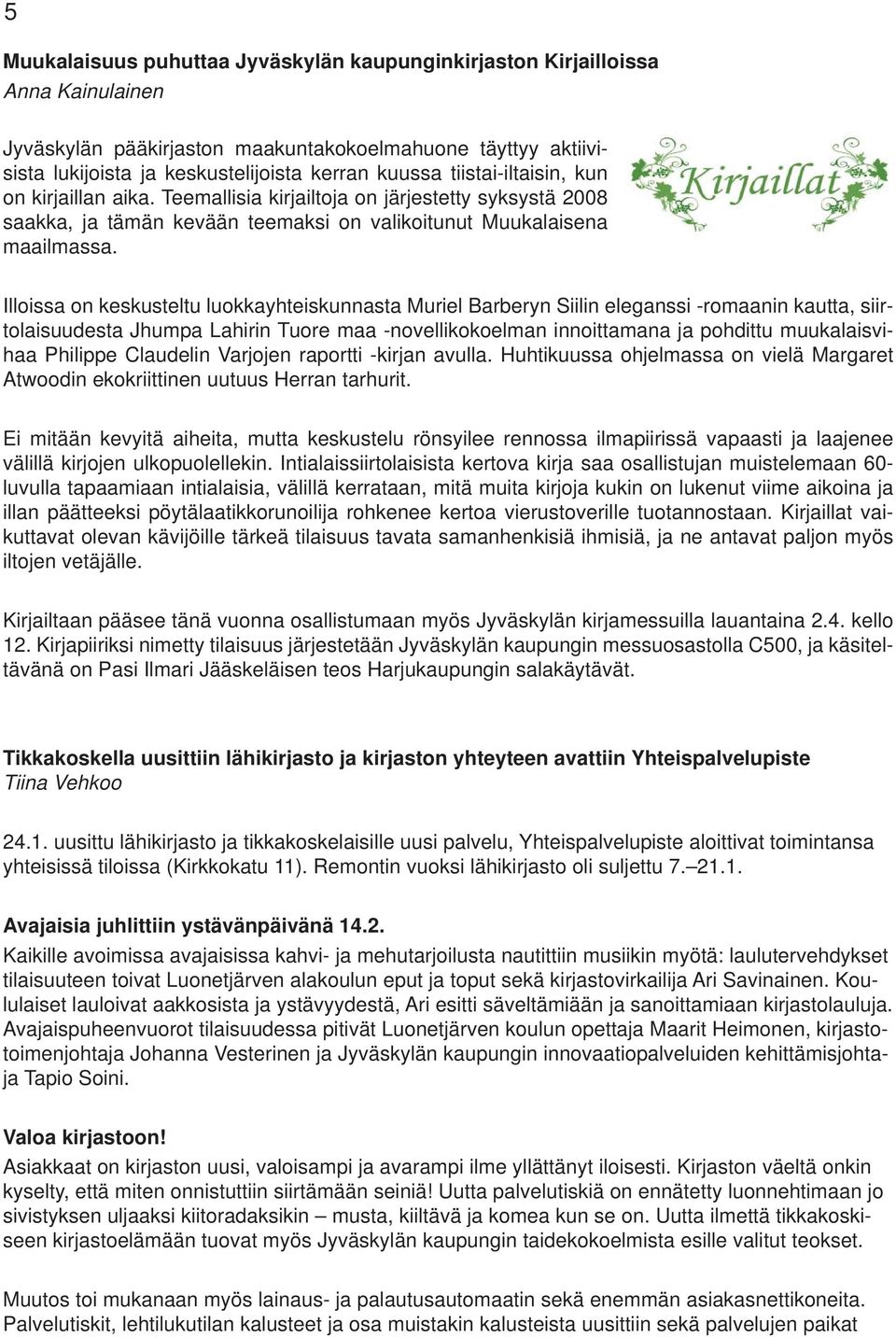 5

Muukalaisuus puhuttaa Jyväskylän kaupunginkirjaston Kirjailloissa
Anna Kainulainen

Jyväskylän pääkirjaston maakuntakokoelmahuone täyttyy aktiivisista lukijoista ja keskustelijoista kerran kuussa tiistai-iltaisin, kun on kirjaillan aika. Teemallisia kirjailtoja on järjestetty syksystä 2008 saakka, ja tämän kevään teemaksi on valikoitunut Muukalaisena maailmassa.

Kirjaillat

Illoissa on keskusteltu luokkayhteiskunnasta Muriel Barberyn Siilin eleganssi -romaanin kautta, siirtolaisuudesta Jhumpa Lahirin Tuore maa -novellikokoelman innoittamana ja pohdittu muukalaisvihaa Philippe Claudelin Varjojen raportti -kirjan avulla. Huhtikuussa ohjelmassa on vielä Margaret Atwoodin ekokriittinen uutuus Herran tarhurit.

Ei mitään kevyitä aiheita, mutta keskustelu rönsyilee rennossa ilmapiirissä vapaasti ja laajenee välillä kirjojen ulkopuolellekin. Intialaissiirtolaisista kertova kirja saa osallistujan muistelemaan 60-luvulla tapaamiaan intialaisia, välillä kerrataan, mitä muita kirjoja kukin on lukenut viime aikoina ja illan päätteeksi pöytälaatikkorunoilija rohkenee kertoa vierustoverille tuotannostaan. Kirjaillat vaikuttavat olevan kävijöille tärkeä tilaisuus tavata samanhenkisiä ihmisiä, ja ne antavat paljon myös iltojen vetäjälle.

Kirjailtaan pääsee tänä vuonna osallistumaan myös Jyväskylän kirjamessuilla lauantaina 2.4. kello 12. Kirjapiiriksi nimetty tilaisuus järjestetään Jyväskylän kaupungin messuosastolla C500, ja käsiteltävänä on Pasi Ilmari Jääskeläisen teos Harjukaupungin salakäytävät.

Tikkakoskella uusittiin lähikirjasto ja kirjaston yhteyteen avattiin Yhteispalvelupiste
Tiina Vehkoo

24.1. uusittu lähikirjasto ja tikkakoskelaisille uusi palvelu, Yhteispalvelupiste aloittivat toimintansa yhteisissä tiloissa (Kirkkokatu 11). Remontin vuoksi lähikirjasto oli suljettu 7.–21.1.

Avajaisia juhlittiin ystävänpäivänä 14.2.
Kaikille avoimissa avajaisissa kahvi- ja mehutarjoilusta nautittiin musiikin myötä: laulutervehdykset tilaisuuteen toivat Luonetjärven alakoulun eput ja toput sekä kirjastovirkailija Ari Savinainen. Koululaiset lauloivat aakkosista ja ystävyydestä, Ari esitti säveltämiään ja sanoittamiaan kirjastolauluja. Avajaispuheenvuorot tilaisuudessa pitivät Luonetjärven koulun opettaja Maarit Heimonen, kirjastotoimenjohtaja Johanna Vesterinen ja Jyväskylän kaupungin innovaatiopalveluiden kehittämisjohtaja Tapio Soini.

Valoa kirjastoon!
Asiakkaat on kirjaston uusi, valoisampi ja avarampi ilme yllättänyt iloisesti. Kirjaston väeltä onkin kyselty, että miten onnistuttiin siirtämään seiniä! Uutta palvelutiskiä on ennätetty luonnehtimaan jo sivistyksen uljaaksi kiitoradaksikin – musta, kiiltävä ja komea kun se on. Uutta ilmettä tikkakoskiseen kirjastoelämään tuovat myös Jyväskylän kaupungin taidekokoelmista esille valitut teokset.

Muutos toi mukanaan myös lainaus- ja palautusautomaatin sekä enemmän asiakasnettikoneita. Palvelutiskit, lehtilukutilan kalusteet ja osa muistakin kalusteista uusittiin sekä palvelujen paikat